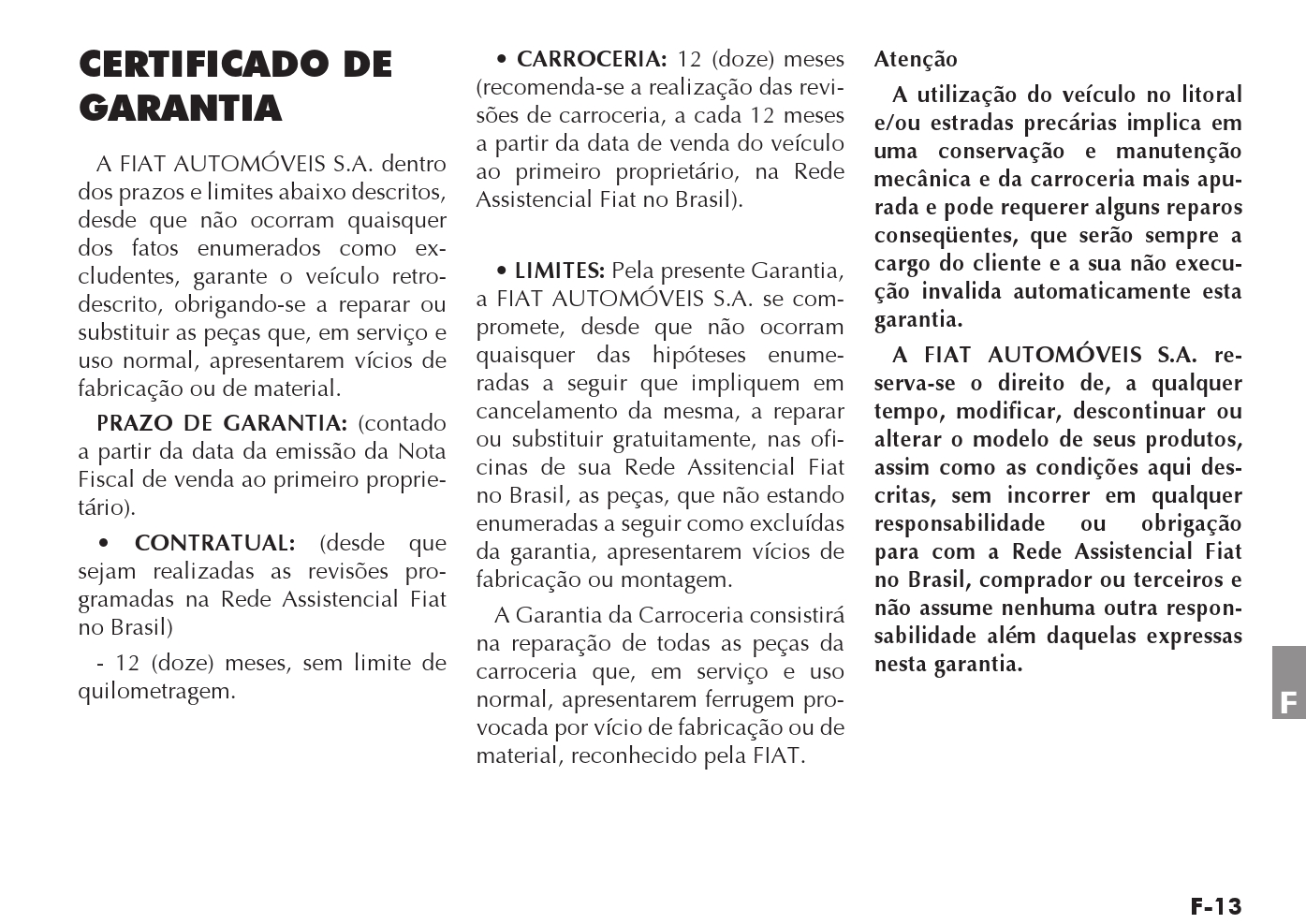 CERTIFICADO DE GARANTIA

A FIAT AUTOMÓVEIS S.A. dentro dos prazos e limites abaixo descritos, desde que não ocorram quaisquer dos fatos enumerados como excludentes, garante o veículo retrodescrito, obrigando-se a reparar ou substituir as peças que, em serviço e uso normal, apresentarem vícios de fabricação ou de material.

PRAZO DE GARANTIA: (contado a partir da data da emissão da Nota Fiscal de venda ao primeiro proprietário).

• CONTRATUAL: (desde que sejam realizadas as revisões programadas na Rede Assistencial Fiat no Brasil)

- 12 (doze) meses, sem limite de quilometragem.

• CARROCERIA: 12 (doze) meses (recomenda-se a realização das revisões de carroceria, a cada 12 meses a partir da data de venda do veículo ao primeiro proprietário, na Rede Assistencial Fiat no Brasil).

• LIMITES: Pela presente Garantia, a FIAT AUTOMÓVEIS S.A. se compromete, desde que não ocorram quaisquer das hipóteses enumeradas a seguir que impliquem em cancelamento da mesma, a reparar ou substituir gratuitamente, nas oficinas de sua Rede Assitencial Fiat no Brasil, as peças, que não estando enumeradas a seguir como excluídas da garantia, apresentarem vícios de fabricação ou montagem.

A Garantia da Carroceria consistirá na reparação de todas as peças da carroceria que, em serviço e uso normal, apresentarem ferrugem provocada por vício de fabricação ou de material, reconhecido pela FIAT.

Atenção

A utilização do veículo no litoral e/ou estradas precárias implica em uma conservação e manutenção mecânica e da carroceria mais apurada e pode requerer alguns reparos conseqüentes, que serão sempre a cargo do cliente e a sua não execução invalida automaticamente esta garantia.

A FIAT AUTOMÓVEIS S.A. reserva-se o direito de, a qualquer tempo, modificar, descontinuar ou alterar o modelo de seus produtos, assim como as condições aqui descritas, sem incorrer em qualquer responsabilidade ou obrigação para com a Rede Assistencial Fiat no Brasil, comprador ou terceiros e não assume nenhuma outra responsabilidade além daquelas expressas nesta garantia.

F

F-13